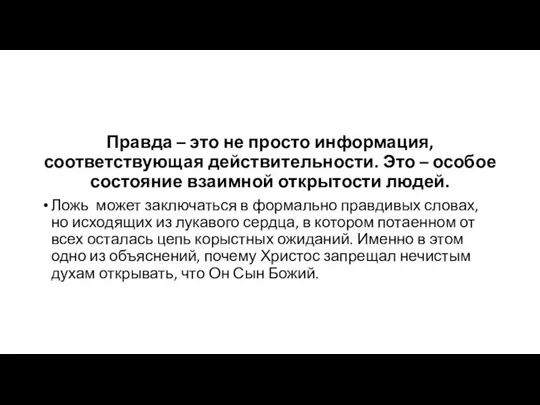 Правда – это не просто информация, соответствующая действительности. Это – особое состояние взаимной открытости людей.

• Ложь может заключаться в формально правдивых словах, но исходящих из лукавого сердца, в котором потаенном от всех осталась цепь корыстных ожиданий. Именно в этом одно из объяснений, почему Христос запрещал нечистым духам открывать, что Он Сын Божий.